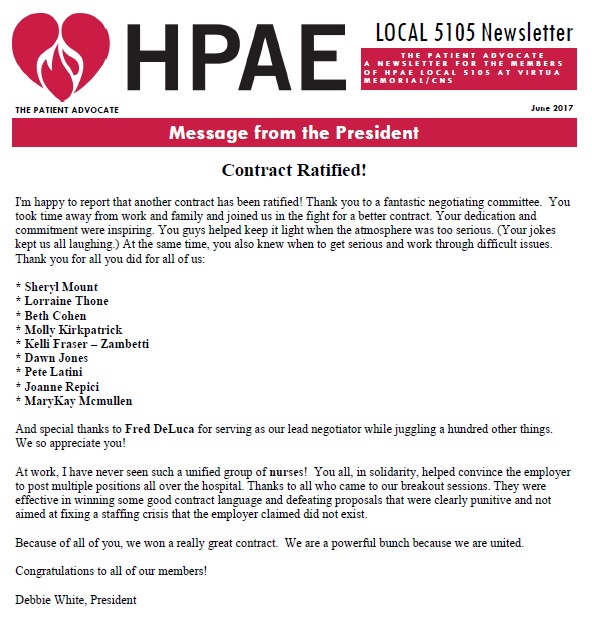 HPAE

LOCAL 5105 Newsletter

THE PATIENT ADVOCATE
A NEWSLETTER FOR THE MEMBERS OF HPAE LOCAL 5105 AT VIRTUA MEMORIAL/CNS

THE PATIENT ADVOCATE

June 2017

Message from the President

Contract Ratified!

I'm happy to report that another contract has been ratified! Thank you to a fantastic negotiating committee. You took time away from work and family and joined us in the fight for a better contract. Your dedication and commitment were inspiring. You guys helped keep it light when the atmosphere was too serious. (Your jokes kept us all laughing.) At the same time, you also knew when to get serious and work through difficult issues. Thank you for all you did for all of us:

* Sheryl Mount
* Lorraine Thone
* Beth Cohen
* Molly Kirkpatrick
* Kelli Fraser – Zambetti
* Dawn Jones
* Pete Latini
* Joanne Repici
* MaryKay Mcmullen

And special thanks to Fred DeLuca for serving as our lead negotiator while juggling a hundred other things. We so appreciate you!

At work, I have never seen such a unified group of nurses! You all, in solidarity, helped convince the employer to post multiple positions all over the hospital. Thanks to all who came to our breakout sessions. They were effective in winning some good contract language and defeating proposals that were clearly punitive and not aimed at fixing a staffing crisis that the employer claimed did not exist.

Because of all of you, we won a really great contract. We are a powerful bunch because we are united.

Congratulations to all of our members!

Debbie White, President